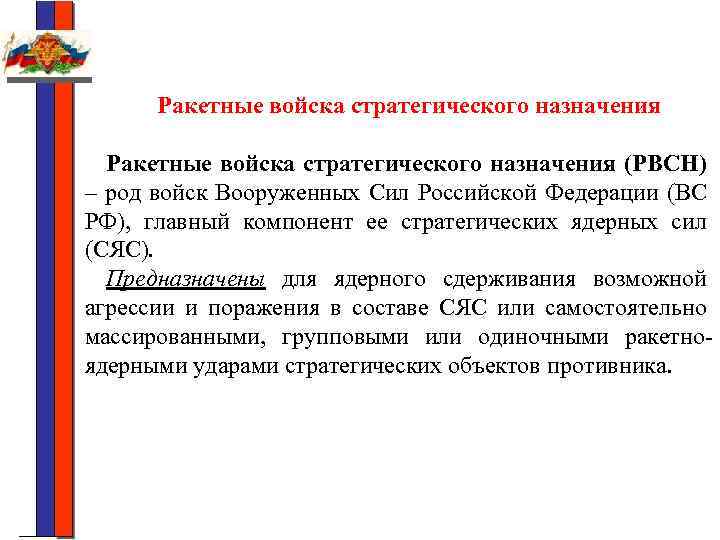 Ракетные войска стратегического назначения

Ракетные войска стратегического назначения (РВСН) – род войск Вооруженных Сил Российской Федерации (ВС РФ), главный компонент ее стратегических ядерных сил (СЯС).

Предназначены для ядерного сдерживания возможной агрессии и поражения в составе СЯС или самостоятельно массированными, групповыми или одиночными ракетно-ядерными ударами стратегических объектов противника.